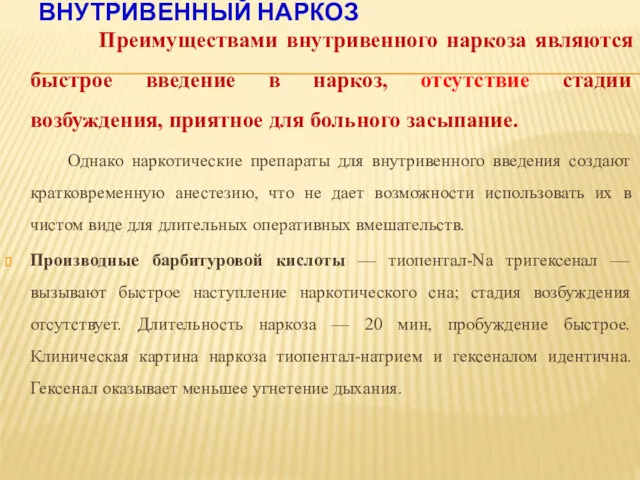 ВНУТРИВЕННЫЙ НАРКОЗ

Преимуществами внутривенного наркоза являются быстрое введение в наркоз, отсутствие стадии возбуждения, приятное для больного засыпание.

Однако наркотические препараты для внутривенного введения создают кратковременную анестезию, что не дает возможности использовать их в чистом виде для длительных оперативных вмешательств.

Производные барбитуровой кислоты — тиопентал-Na тригексенал — вызывают быстрое наступление наркотического сна; стадия возбуждения отсутствует. Длительность наркоза — 20 мин, пробуждение быстрое. Клиническая картина наркоза тиопентал-натрием и гексеналом идентична. Гексенал оказывает меньшее угнетение дыхания.